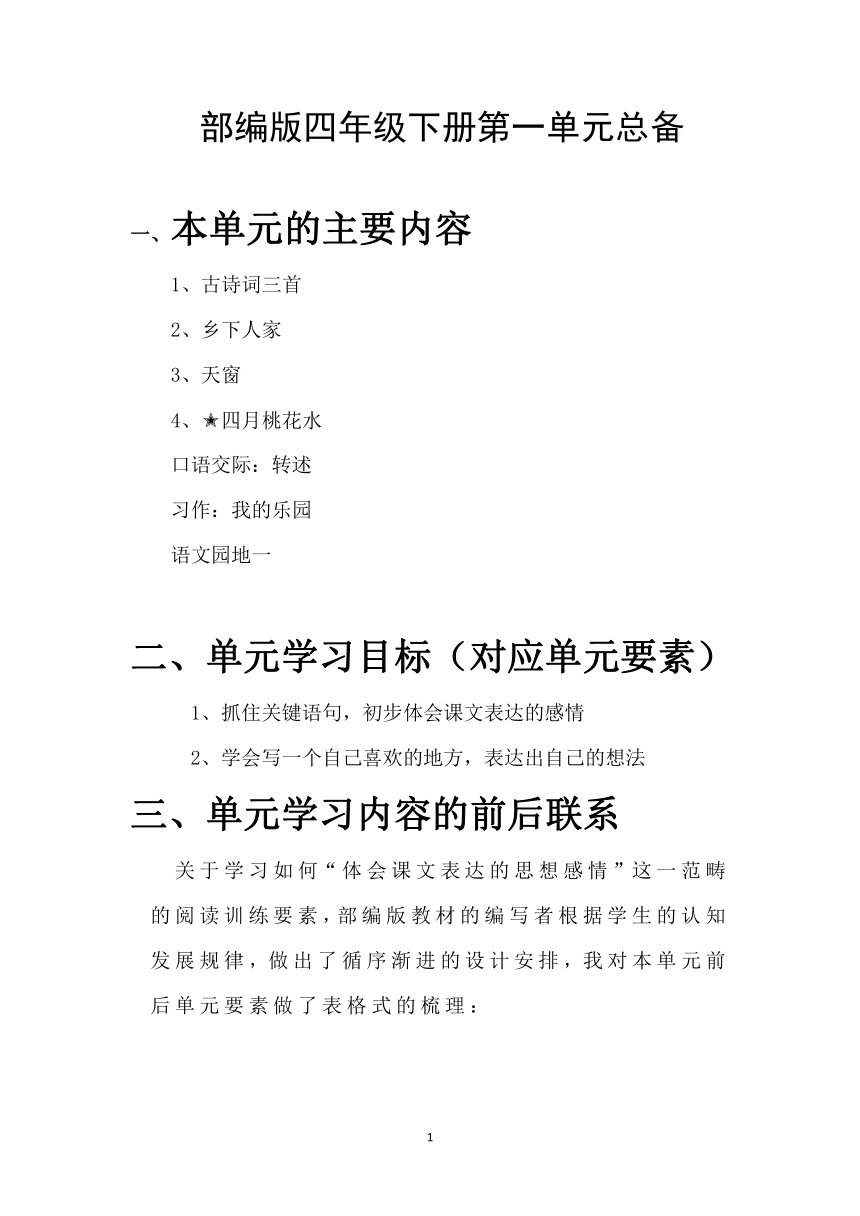 部编版四年级下册第一单元总备

一、本单元的主要内容

1、古诗词三首

2、乡下人家

3、天窗

4、★四月桃花水

口语交际：转述

习作：我的乐园

语文园地一

二、单元学习目标（对应单元要素）

1、抓住关键语句，初步体会课文表达的感情

2、学会写一个自己喜欢的地方，表达出自己的想法

三、单元学习内容的前后联系

关于学习如何“体会课文表达的思想感情”这一范畴的阅读训练要素，部编版教材的编写者根据学生的认知发展规律，做出了循序渐进的设计安排，我对本单元前后单元要素做了表格式的梳理：

1